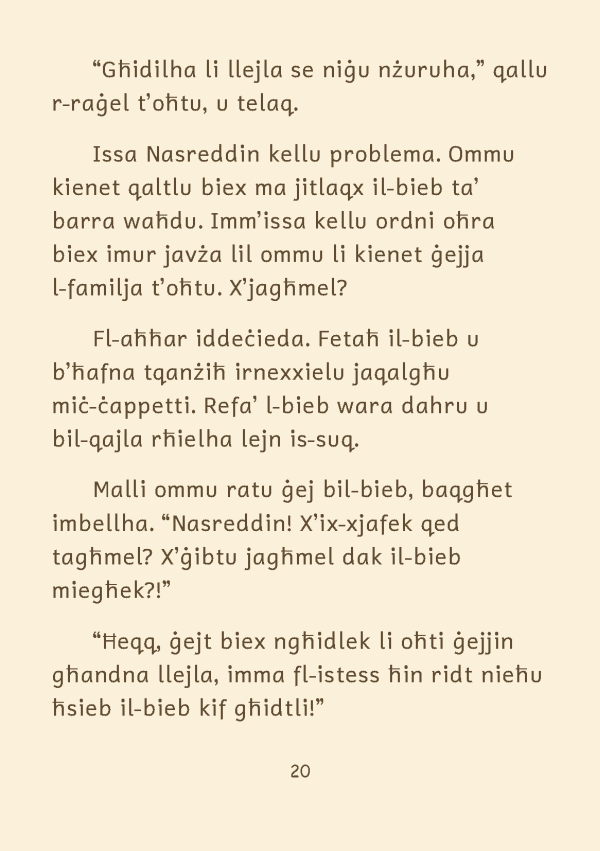 “Għidilha li llejla se niġu nżuruha,” qallu r-raġel t’oħtu, u telaq.

Issa Nasreddin kellu problema. Ommu kienet qaltlu biex ma jitlaqx il-bieb ta’ barra waħdu. Imm’issa kellu ordni oħra biex imur javża lil ommu li kienet ġejja l-familja t’oħtu. X’jagħmel?

Fl-aħħar iddeċieda. Fetaħ il-bieb u b’ħafna tqanżiħ irnexxielu jaqalgħu miċ-ċappetti. Refa’ l-bieb wara dahru u bil-qajla rħielha lejn is-suq.

Malli ommu ratu ġej bil-bieb, baqgħet imbellha. “Nasreddin! X’ix-xjafek qed tagħmel? X’ġibtu jagħmel dak il-bieb miegħek?!”

“Ħeqq, ġejt biex ngħidlek li oħti ġejjin għandna llejla, imma fl-istess ħin ridt nieħu ħsieb il-bieb kif għidtli!”

20